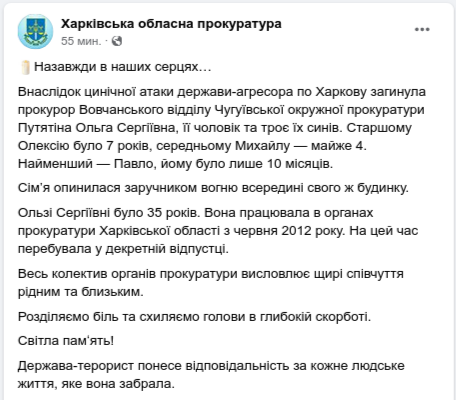 Харківська обласна прокуратура
55 мин. ·

Назавжди в наших серцях…

Внаслідок цинічної атаки держави-агресора по Харкову загинула прокурор Вовчанського відділу Чугуївської окружної прокуратури Путятіна Ольга Сергіївна, її чоловік та троє їх синів. Старшому Олексію було 7 років, середньому Михайлу — майже 4. Найменший — Павло, йому було лише 10 місяців.

Сім'я опинилася заручником вогню всередині свого ж будинку.

Ользі Сергіївні було 35 років. Вона працювала в органах прокуратури Харківської області з червня 2012 року. На цей час перебувала у декретній відпустці.

Весь колектив органів прокуратури висловлює щирі співчуття рідним та близьким.

Розділяємо біль та схиляємо голови в глибокій скорботі.

Світла пам'ять!

Держава-терорист понесе відповідальність за кожне людське життя, яке вона забрала.